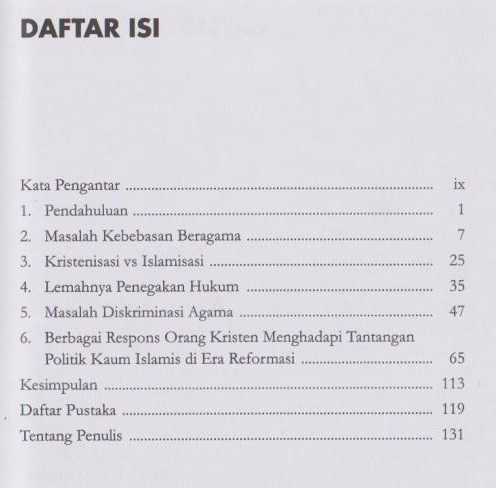 DAFTAR ISI

Kata Pengantar ix
1. Pendahuluan 1
2. Masalah Kebebasan Beragama 7
3. Kristenisasi vs Islamisasi 25
4. Lemahnya Penegakan Hukum 35
5. Masalah Diskriminasi Agama 47
6. Berbagai Respons Orang Kristen Menghadapi Tantangan Politik Kaum Islamis di Era Reformasi 65
Kesimpulan 113
Daftar Pustaka 119
Tentang Penulis 131